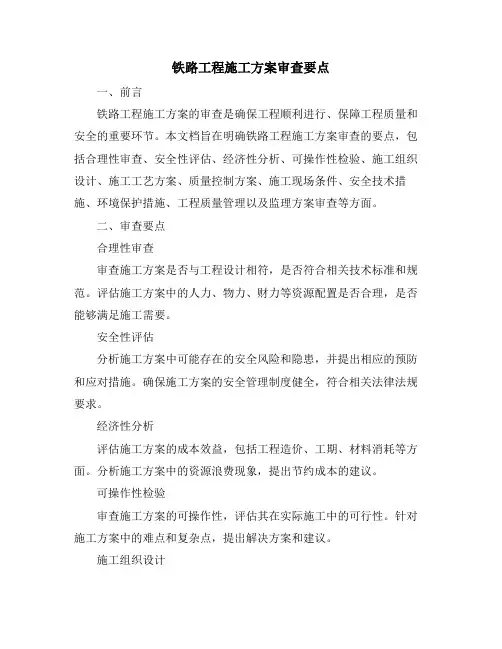 铁路工程施工方案审查要点

一、前言

铁路工程施工方案的审查是确保工程顺利进行、保障工程质量和安全的重要环节。本文档旨在明确铁路工程施工方案审查的要点，包括合理性审查、安全性评估、经济性分析、可操作性检验、施工组织设计、施工工艺方案、质量控制方案、施工现场条件、安全技术措施、环境保护措施、工程质量管理以及监理方案审查等方面。

二、审查要点

合理性审查

审查施工方案是否与工程设计相符，是否符合相关技术标准和规范。评估施工方案中的人力、物力、财力等资源配置是否合理，是否能够满足施工需要。

安全性评估

分析施工方案中可能存在的安全风险和隐患，并提出相应的预防和应对措施。确保施工方案的安全管理制度健全，符合相关法律法规要求。

经济性分析

评估施工方案的成本效益，包括工程造价、工期、材料消耗等方面。分析施工方案中的资源浪费现象，提出节约成本的建议。

可操作性检验

审查施工方案的可操作性，评估其在实际施工中的可行性。针对施工方案中的难点和复杂点，提出解决方案和建议。

施工组织设计